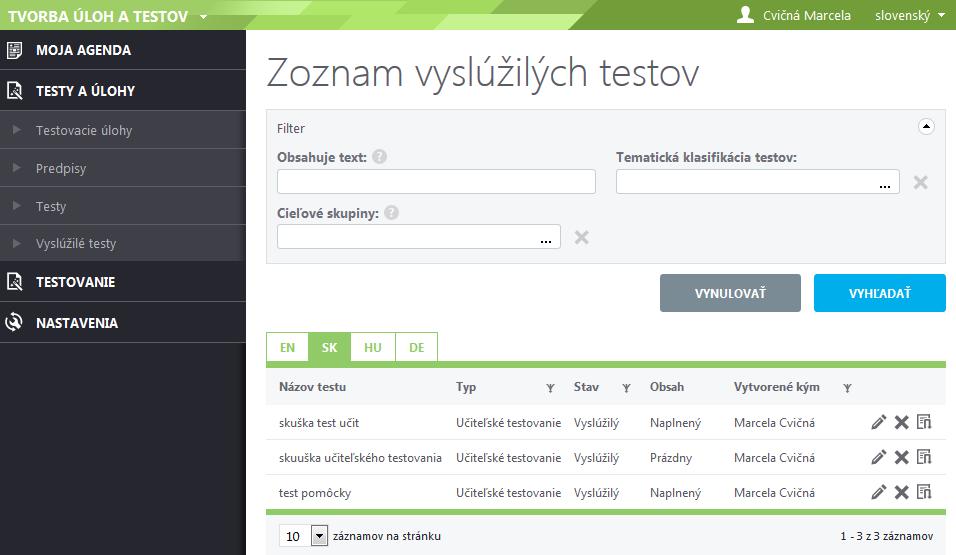 TVORBA ÚLOH A TESTOV

Cvičná Marcela slovenský

MOJA AGENDA

TESTY A ÚLOHY

Testovacie úlohy

Predpisy

Testy

Vyslúžilé testy

TESTOVANIE

NASTAVENIA

Zoznam vyslúžilých testov

Filter

Obsahuje text:

Tematická klasifikácia testov:

...

Cieľové skupiny:

...

VYNULOVAŤ

VYHĽADAŤ

EN SK HU DE

| Názov testu | Typ | Stav | Obsah | Vytvorené kým |
|---|---|---|---|---|
| skuška test učit | Učiteľské testovanie | Vyslúžilý | Naplnený | Marcela Cvičná |
| skuuška učiteľského testovania | Učiteľské testovanie | Vyslúžilý | Prázdny | Marcela Cvičná |
| test pomôcky | Učiteľské testovanie | Vyslúžilý | Naplnený | Marcela Cvičná |

10 záznamov na stránku

1 - 3 z 3 záznamov